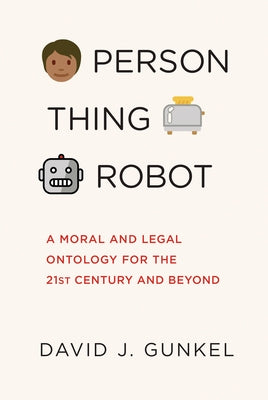 PERSON

THING

ROBOT

A MORAL AND LEGAL ONTOLOGY FOR THE 21ST CENTURY AND BEYOND

DAVID J. GUNKEL